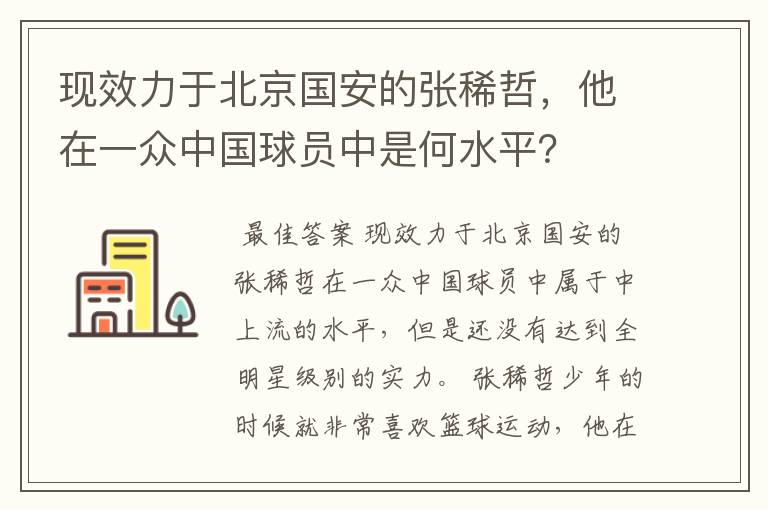 现效力于北京国安的张稀哲，他在一众中国球员中是何水平?

最佳答案 现效力于北京国安的张稀哲在一众中国球员中属于中上流的水平，但是还没有达到全明星级别的实力。 张稀哲少年的时候就非常喜欢篮球运动，他在